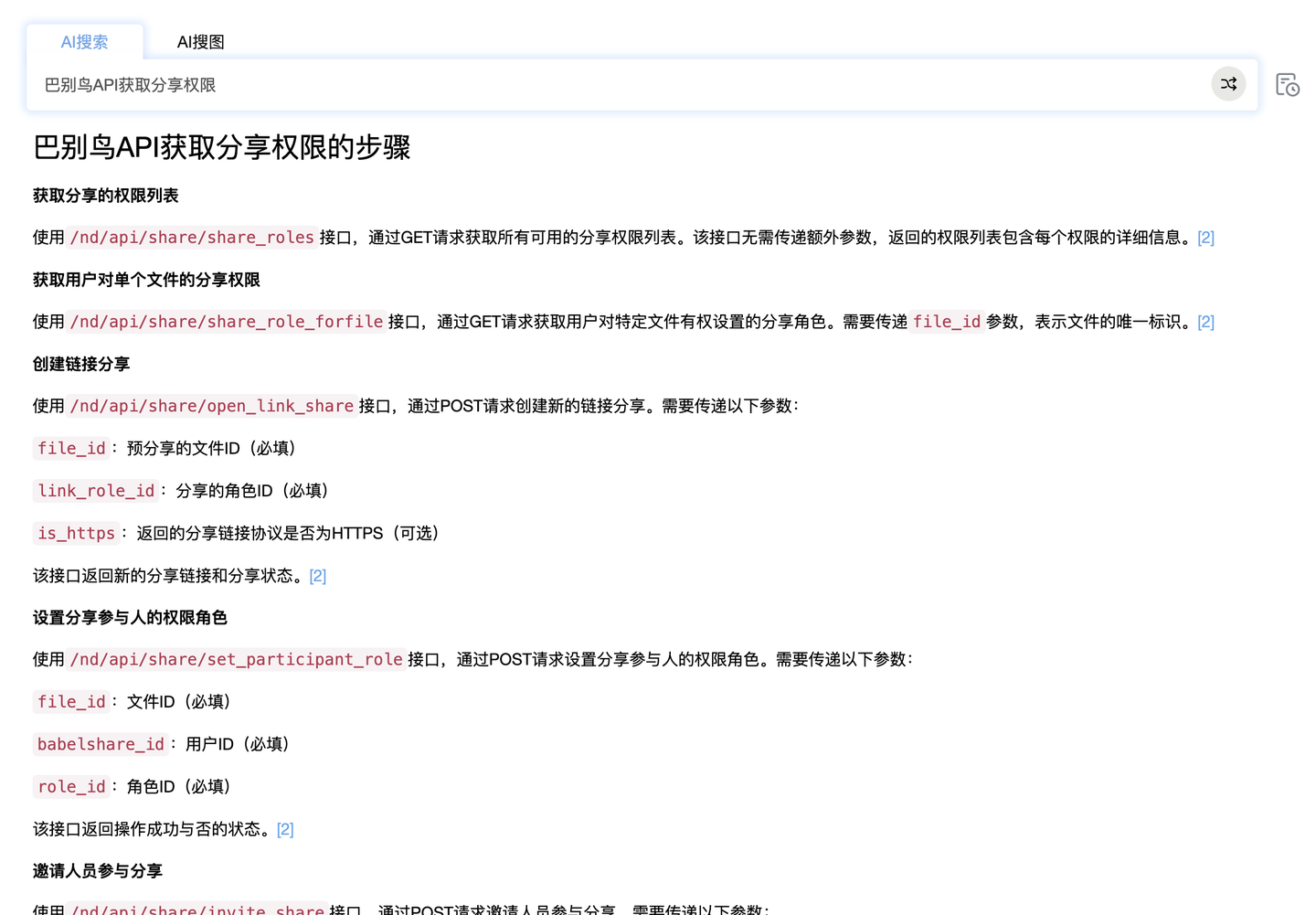 AI搜索 AI搜图

巴别鸟API获取分享权限

巴别鸟API获取分享权限的步骤

获取分享的权限列表

使用 /nd/api/share/share_roles 接口，通过GET请求获取所有可用的分享权限列表。该接口无需传递额外参数，返回的权限列表包含每个权限的详细信息。[2]

获取用户对单个文件的分享权限

使用 /nd/api/share/share_role_forfile 接口，通过GET请求获取用户对特定文件有权设置的分享角色。需要传递 file_id 参数，表示文件的唯一标识。[2]

创建链接分享

使用 /nd/api/share/open_link_share 接口，通过POST请求创建新的链接分享。需要传递以下参数：

file_id：预分享的文件ID（必填）

link_role_id：分享的角色ID（必填）

is_https：返回的分享链接协议是否为HTTPS（可选）

该接口返回新的分享链接和分享状态。[2]

设置分享参与人的权限角色

使用 /nd/api/share/set_participant_role 接口，通过POST请求设置分享参与人的权限角色。需要传递以下参数：

file_id：文件ID（必填）

babelshare_id：用户ID（必填）

role_id：角色ID（必填）

该接口返回操作成功与否的状态。[2]

邀请人员参与分享

使用 /nd/api/share/invite_share 接口，通过POST请求邀请人员参与分享。需要传递以下参数：